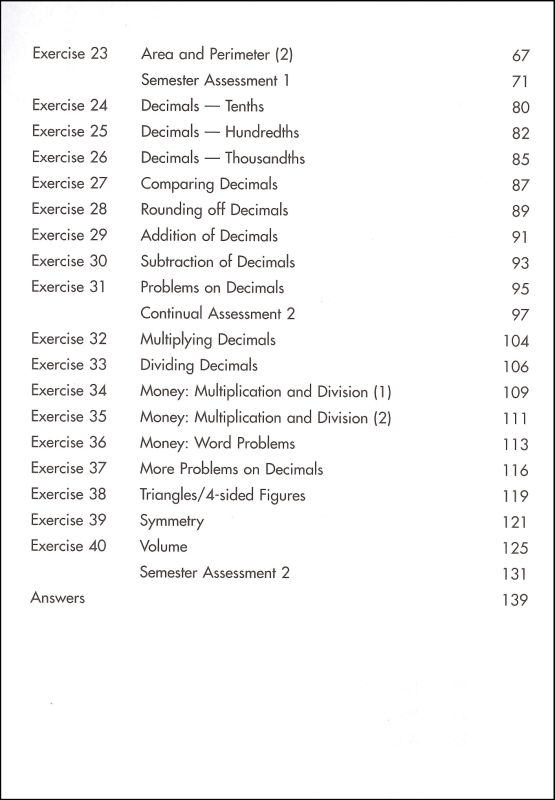 | | | |
|---|---|---|
| Exercise 23 | Area and Perimeter (2) | 67 |
| | Semester Assessment 1 | 71 |
| Exercise 24 | Decimals — Tenths | 80 |
| Exercise 25 | Decimals — Hundredths | 82 |
| Exercise 26 | Decimals — Thousandths | 85 |
| Exercise 27 | Comparing Decimals | 87 |
| Exercise 28 | Rounding off Decimals | 89 |
| Exercise 29 | Addition of Decimals | 91 |
| Exercise 30 | Subtraction of Decimals | 93 |
| Exercise 31 | Problems on Decimals | 95 |
| | Continual Assessment 2 | 97 |
| Exercise 32 | Multiplying Decimals | 104 |
| Exercise 33 | Dividing Decimals | 106 |
| Exercise 34 | Money: Multiplication and Division (1) | 109 |
| Exercise 35 | Money: Multiplication and Division (2) | 111 |
| Exercise 36 | Money: Word Problems | 113 |
| Exercise 37 | More Problems on Decimals | 116 |
| Exercise 38 | Triangles/4-sided Figures | 119 |
| Exercise 39 | Symmetry | 121 |
| Exercise 40 | Volume | 125 |
| | Semester Assessment 2 | 131 |
| Answers | | 139 |